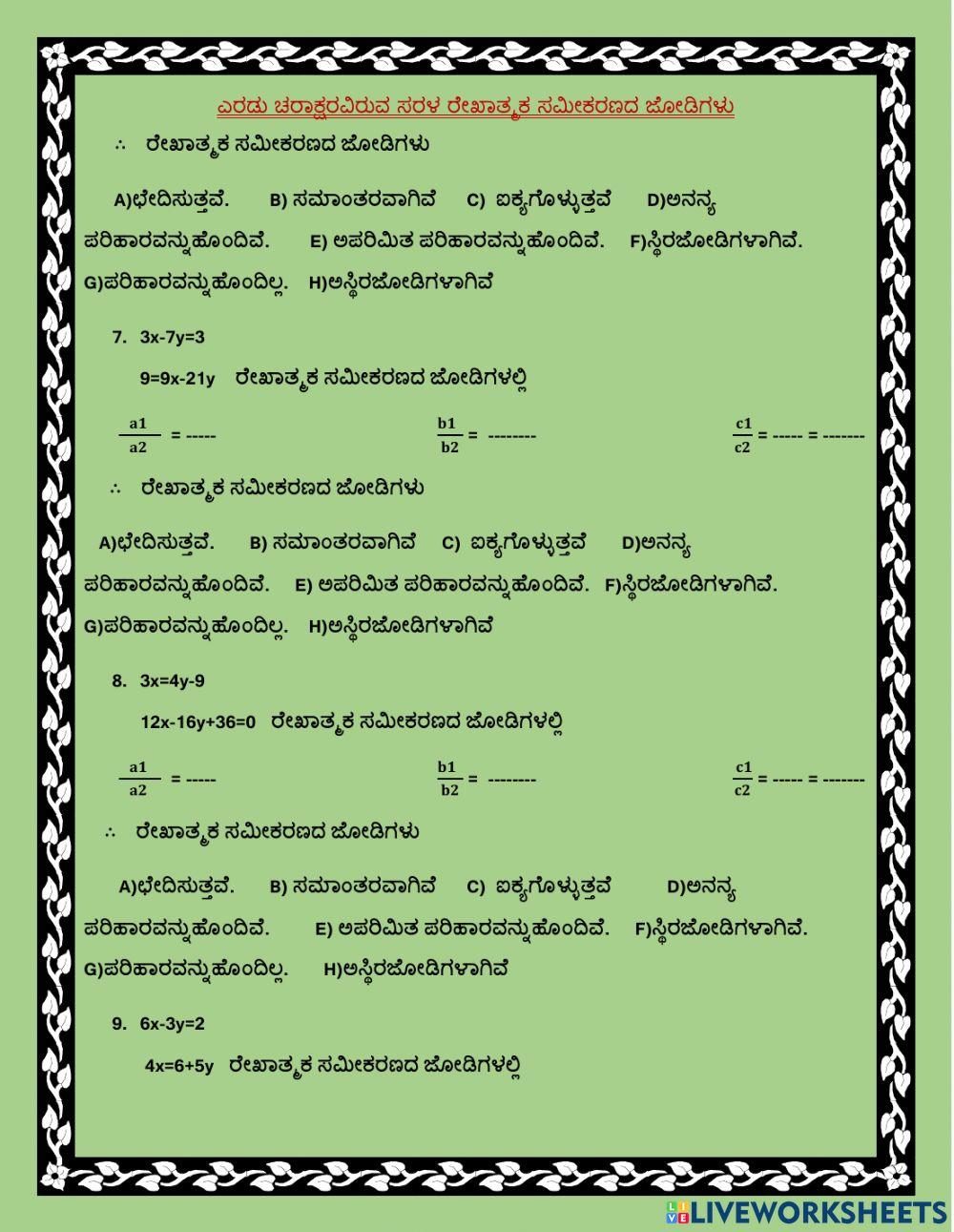 ಎರಡು ಚರಾಕ್ಷರವಿರುವ ಸರಳ ರೇಖಾತ್ಮಕ ಸಮೀಕರಣದ ಜೋಡಿಗಳು

∴ ರೇಖಾತ್ಮಕ ಸಮೀಕರಣದ ಜೋಡಿಗಳು

A)ಛೇದಿಸುತ್ತವೆ. B) ಸಮಾಂತರವಾಗಿವೆ C) ಐಕ್ಯಗೊಳ್ಳುತ್ತವೆ D)ಅನನ್ಯ ಪರಿಹಾರವನ್ನುಹೊಂದಿವೆ. E) ಅಪರಿಮಿತ ಪರಿಹಾರವನ್ನುಹೊಂದಿವೆ. F)ಸ್ಥಿರಜೋಡಿಗಳಾಗಿವೆ. G)ಪರಿಹಾರವನ್ನುಹೊಂದಿಲ್ಲ. H)ಅಸ್ಥಿರಜೋಡಿಗಳಾಗಿವೆ

7. 3x-7y=3

9=9x-21y ರೇಖಾತ್ಮಕ ಸಮೀಕರಣದ ಜೋಡಿಗಳಲ್ಲಿ

$\frac{a1}{a2}$ = -----

$\frac{b1}{b2}$ = --------

$\frac{c1}{c2}$ = ----- = -------

∴ ರೇಖಾತ್ಮಕ ಸಮೀಕರಣದ ಜೋಡಿಗಳು

A)ಛೇದಿಸುತ್ತವೆ. B) ಸಮಾಂತರವಾಗಿವೆ C) ಐಕ್ಯಗೊಳ್ಳುತ್ತವೆ D)ಅನನ್ಯ ಪರಿಹಾರವನ್ನುಹೊಂದಿವೆ. E) ಅಪರಿಮಿತ ಪರಿಹಾರವನ್ನುಹೊಂದಿವೆ. F)ಸ್ಥಿರಜೋಡಿಗಳಾಗಿವೆ. G)ಪರಿಹಾರವನ್ನುಹೊಂದಿಲ್ಲ. H)ಅಸ್ಥಿರಜೋಡಿಗಳಾಗಿವೆ

8. 3x=4y-9

12x-16y+36=0 ರೇಖಾತ್ಮಕ ಸಮೀಕರಣದ ಜೋಡಿಗಳಲ್ಲಿ

$\frac{a1}{a2}$ = -----

$\frac{b1}{b2}$ = --------

$\frac{c1}{c2}$ = ----- = -------

∴ ರೇಖಾತ್ಮಕ ಸಮೀಕರಣದ ಜೋಡಿಗಳು

A)ಛೇದಿಸುತ್ತವೆ. B) ಸಮಾಂತರವಾಗಿವೆ C) ಐಕ್ಯಗೊಳ್ಳುತ್ತವೆ D)ಅನನ್ಯ ಪರಿಹಾರವನ್ನುಹೊಂದಿವೆ. E) ಅಪರಿಮಿತ ಪರಿಹಾರವನ್ನುಹೊಂದಿವೆ. F)ಸ್ಥಿರಜೋಡಿಗಳಾಗಿವೆ. G)ಪರಿಹಾರವನ್ನುಹೊಂದಿಲ್ಲ. H)ಅಸ್ಥಿರಜೋಡಿಗಳಾಗಿವೆ

9. 6x-3y=2

4x=6+5y ರೇಖಾತ್ಮಕ ಸಮೀಕರಣದ ಜೋಡಿಗಳಲ್ಲಿ

LIVEWORKSHEETS